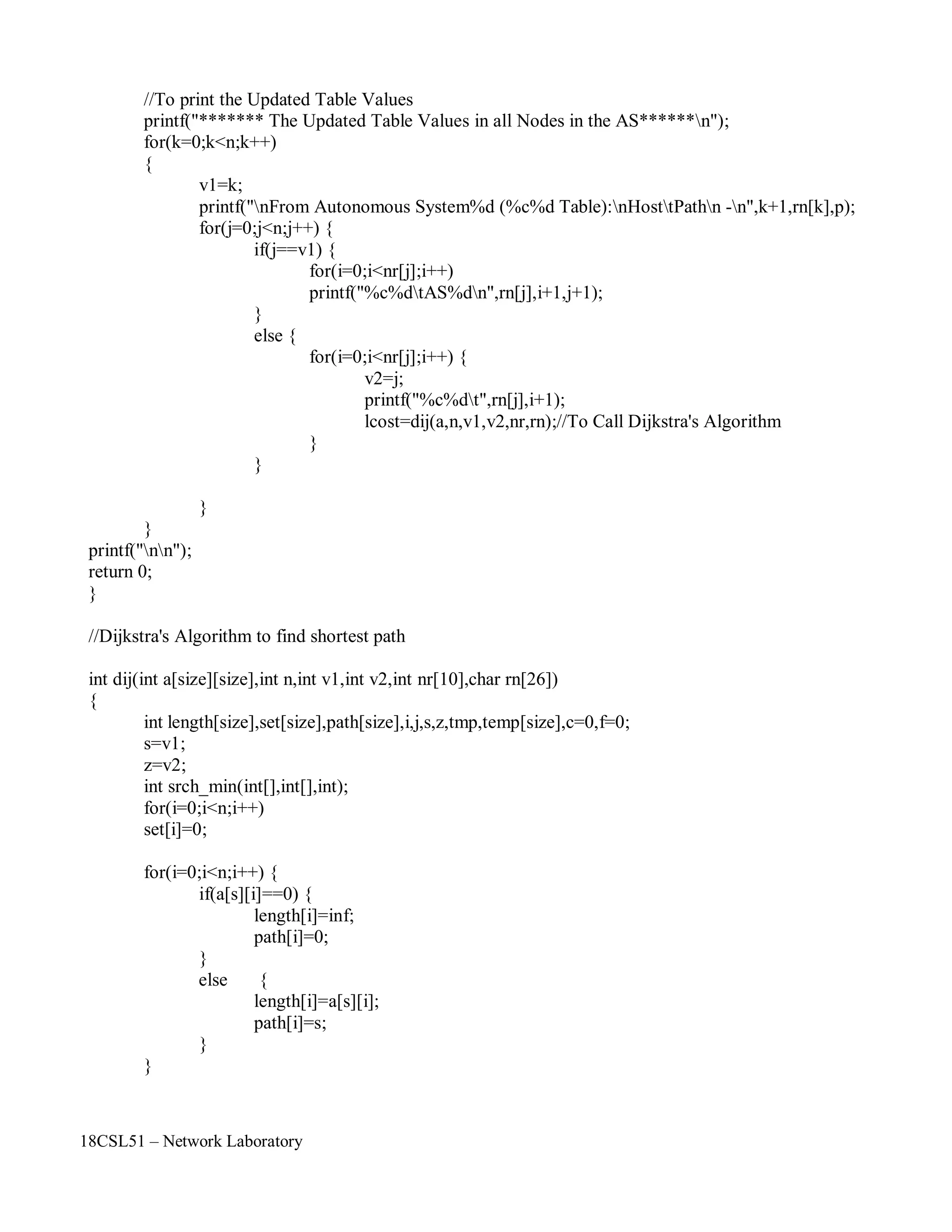 //To print the Updated Table Values
printf("******* The Updated Table Values in all Nodes in the AS******\n");
for(k=0;k<n;k++)
{
v1=k;
printf("\nFrom Autonomous System%d (%c%d Table):\nHost\tPath\n -\n",k+1,rn[k],p);
for(j=0;j<n;j++) {
if(j==v1) {
for(i=0;i<nr[j];i++)
printf("%c%d\tAS%d\n",rn[j],i+1,j+1);
}
else {
for(i=0;i<nr[j];i++) {
v2=j;
printf("%c%d\t",rn[j],i+1);
lcost=dij(a,n,v1,v2,nr,rn);//To Call Dijkstra's Algorithm
}
}

}
}
printf("\n\n");
return 0;
}

//Dijkstra's Algorithm to find shortest path

int dij(int a[size][size],int n,int v1,int v2,int nr[10],char rn[26])
{
int length[size],set[size],path[size],i,j,s,z,tmp,temp[size],c=0,f=0;
s=v1;
z=v2;
int srch_min(int[],int[],int);
for(i=0;i<n;i++)
set[i]=0;

for(i=0;i<n;i++) {
if(a[s][i]==0) {
length[i]=inf;
path[i]=0;
}
else {
length[i]=a[s][i];
path[i]=s;
}
}

18CSL51 – Network Laboratory